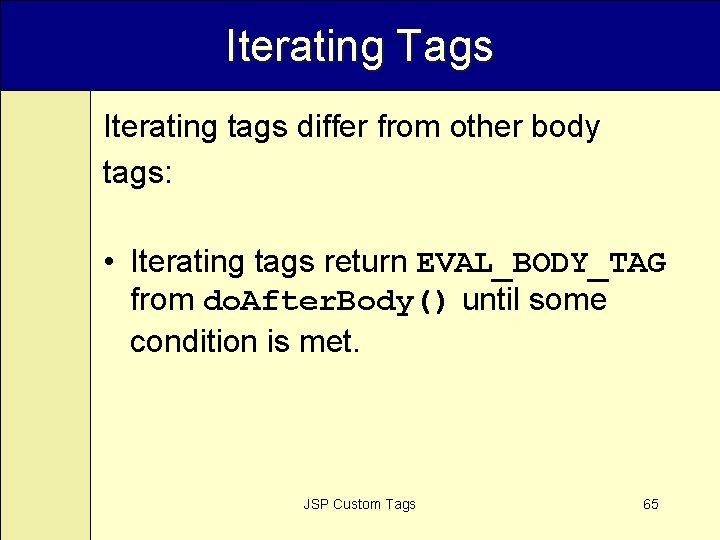 Iterating Tags

Iterating tags differ from other body tags:

• Iterating tags return EVAL_BODY_TAG from doAfterBody() until some condition is met.

JSP Custom Tags

65